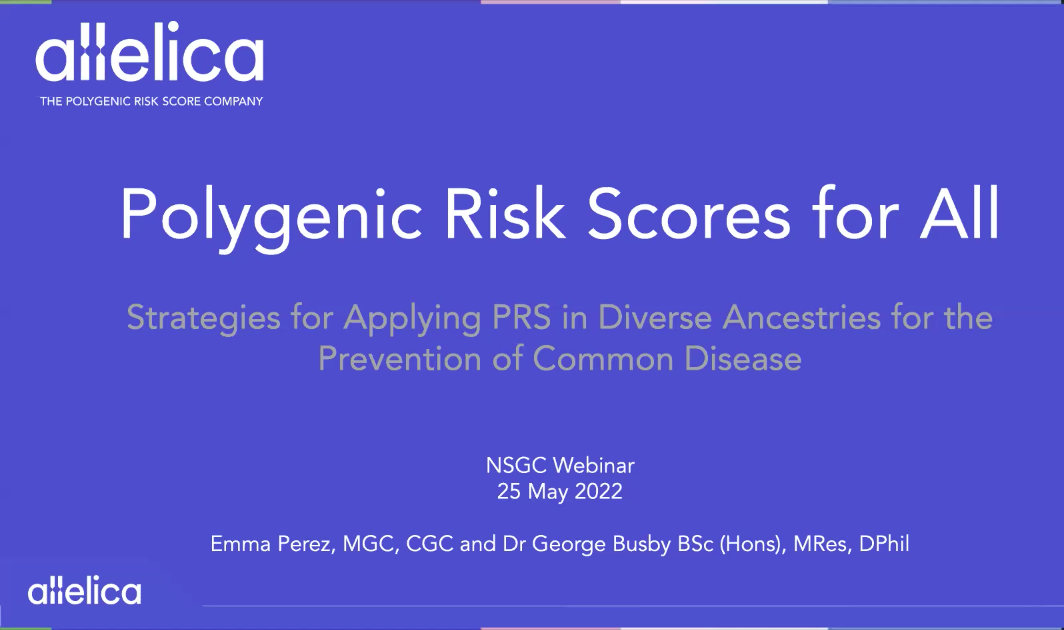 allelica
THE POLYGENIC RISK SCORE COMPANY

Polygenic Risk Scores for All

Strategies for Applying PRS in Diverse Ancestries for the Prevention of Common Disease

NSGC Webinar
25 May 2022

Emma Perez, MGC, CGC and Dr George Busby BSc (Hons), MRes, DPhil

allelica